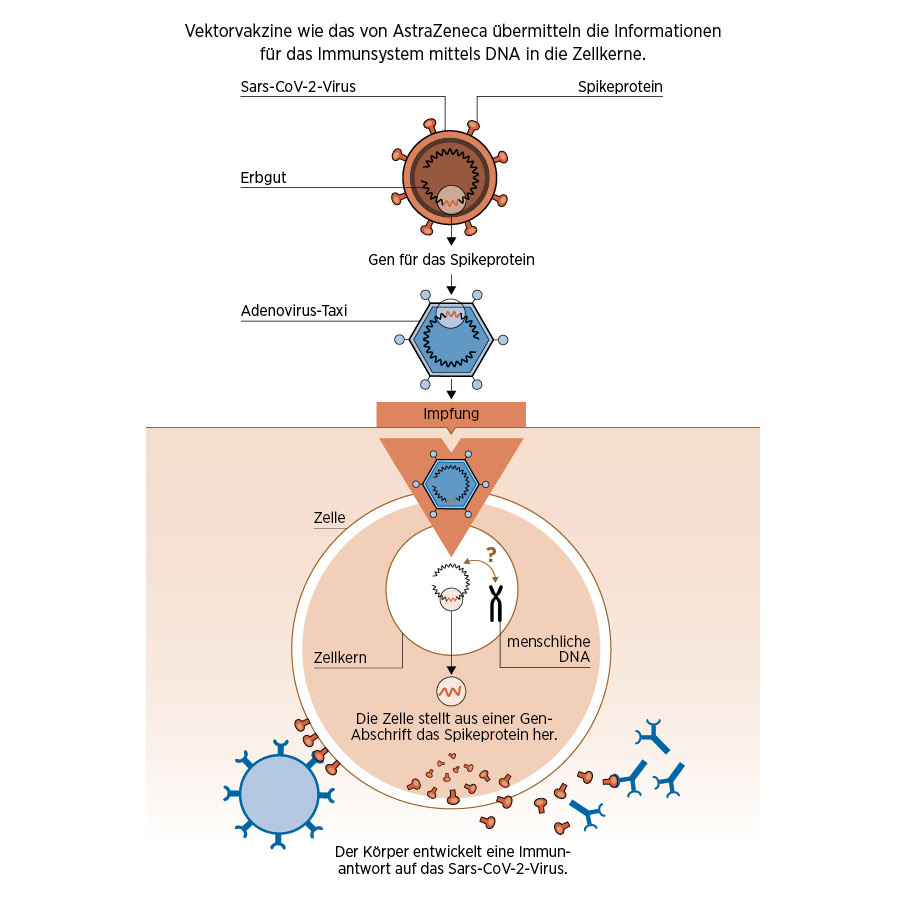 Vektorvakzine wie das von AstraZeneca übermitteln die Informationen für das Immunsystem mittels DNA in die Zellkerne.

Sars-CoV-2-Virus

Spikeprotein

Erbgut

Gen für das Spikeprotein

Adenovirus-Taxi

Impfung

Zelle

?

Zellkern

menschliche DNA

Die Zelle stellt aus einer Gen-Abschrift das Spikeprotein her.

Der Körper entwickelt eine Immunantwort auf das Sars-CoV-2-Virus.